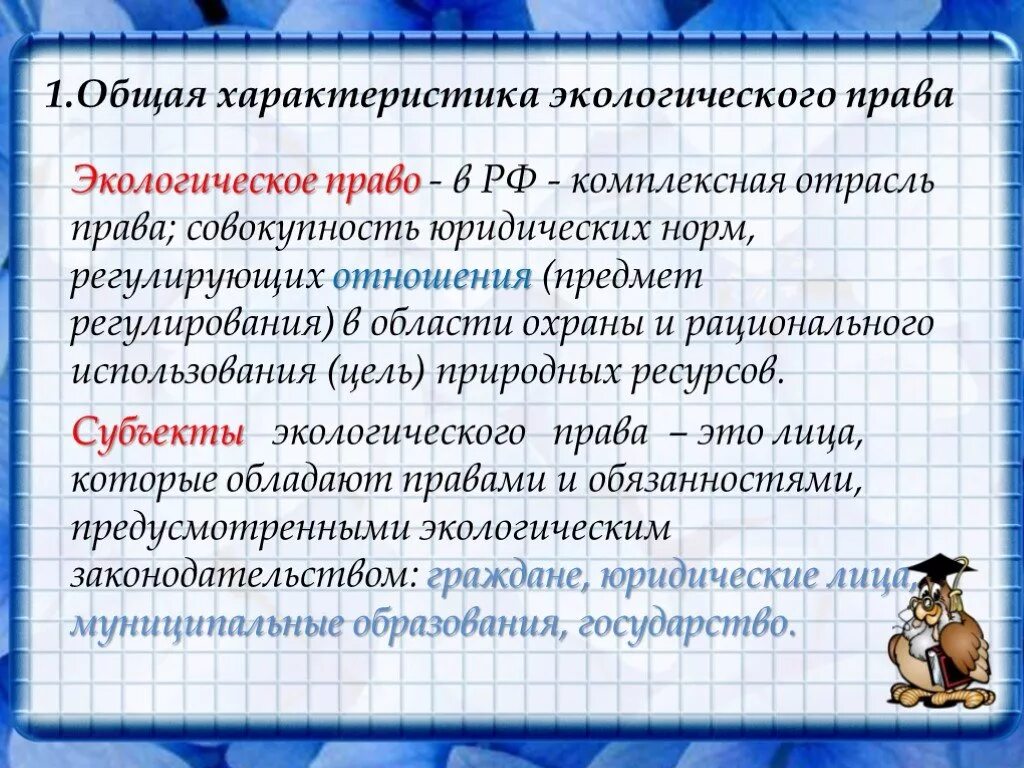 1.Общая характеристика экологического права

Экологическое право - в РФ - комплексная отрасль права; совокупность юридических норм, регулирующих отношения (предмет регулирования) в области охраны и рационального использования (цель) природных ресурсов.

Субъекты экологического права – это лица, которые обладают правами и обязанностями, предусмотренными экологическим законодательством: граждане, юридические лица, муниципальные образования, государство.